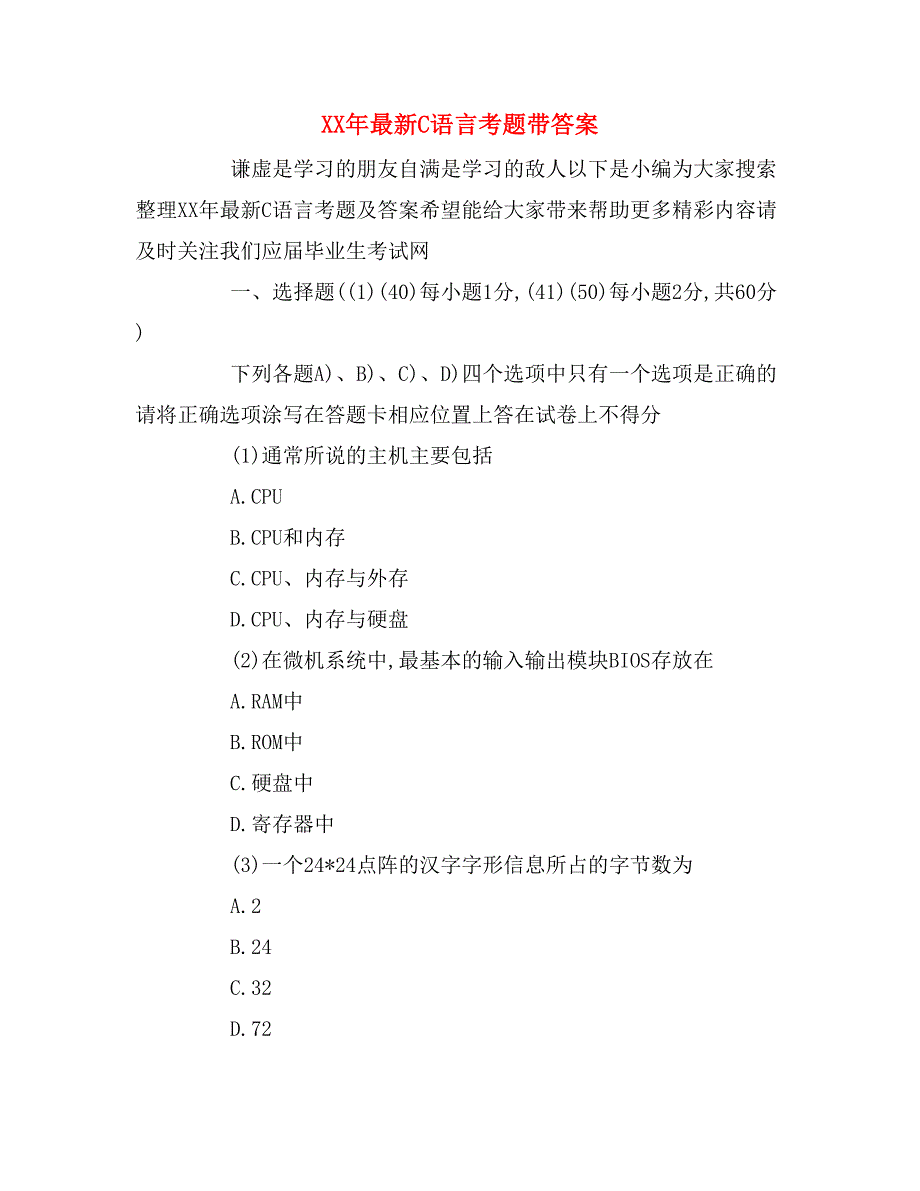 XX年最新C语言考题带答案

谦虚是学习的朋友自满是学习的敌人以下是小编为大家搜索整理XX年最新C语言考题及答案希望能给大家带来帮助更多精彩内容请及时关注我们应届毕业生考试网

一、选择题((1)(40)每小题1分,(41)(50)每小题2分,共60分)

下列各题A)、B)、C)、D)四个选项中只有一个选项是正确的请将正确选项涂写在答题卡相应位置上答在试卷上不得分

(1)通常所说的主机主要包括

A.CPU

B.CPU和内存

C.CPU、内存与外存

D.CPU、内存与硬盘

(2)在微机系统中,最基本的输入输出模块BIOS存放在

A.RAM中

B.ROM中

C.硬盘中

D.寄存器中

(3)一个24*24点阵的汉字字形信息所占的字节数为

A.2

B.24

C.32

D.72